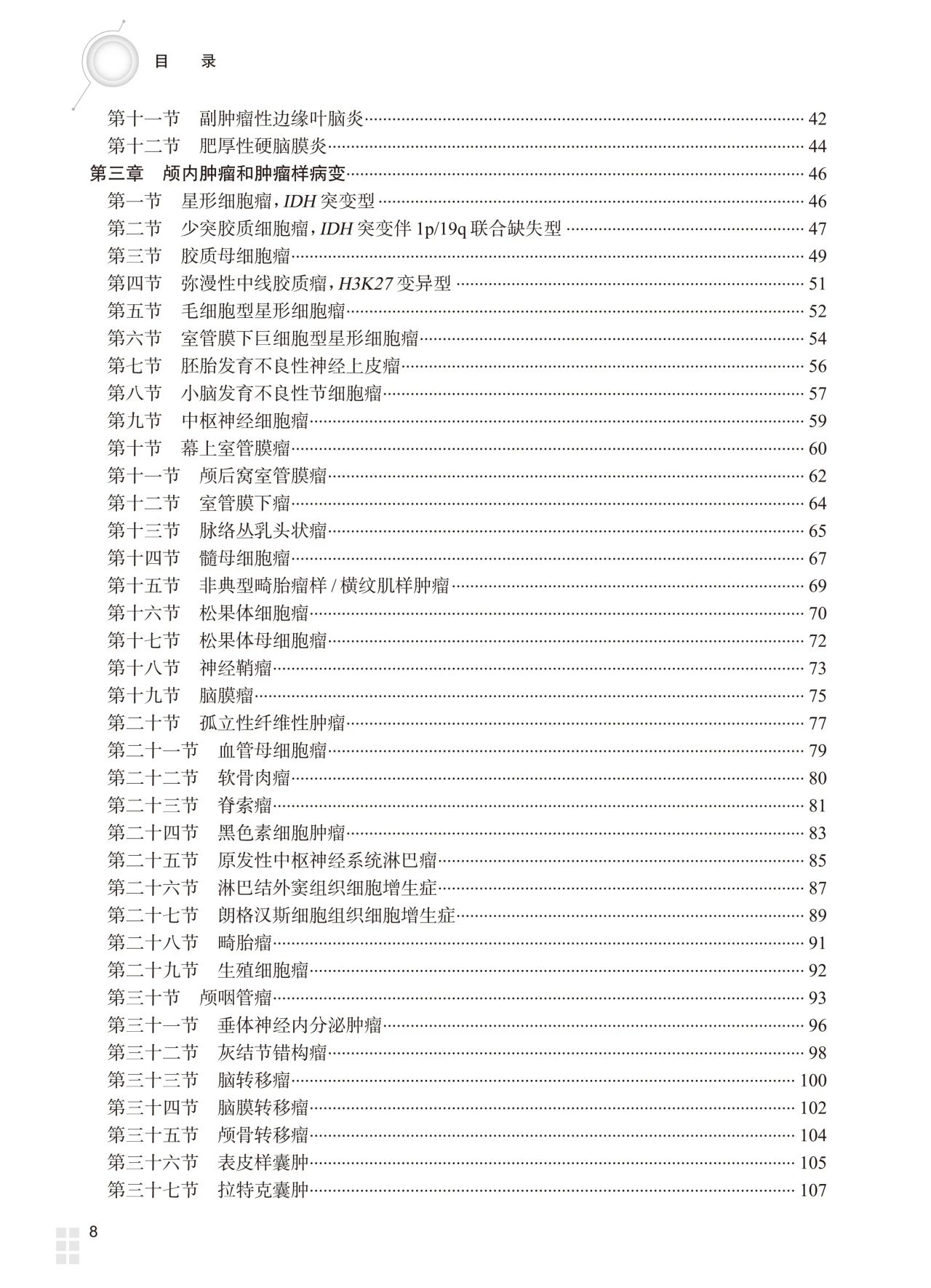 目 录

第十一节 副肿瘤性边缘叶脑炎 42
第十二节 肥厚性硬脑膜炎 44
第三章 颅内肿瘤和肿瘤样病变 46
第一节 星形细胞瘤，IDH突变型 46
第二节 少突胶质细胞瘤，IDH突变伴1p/19q联合缺失型 47
第三节 胶质母细胞瘤 49
第四节 弥漫性中线胶质瘤，H3K27变异型 51
第五节 毛细胞型星形细胞瘤 52
第六节 室管膜下巨细胞型星形细胞瘤 54
第七节 胚胎发育不良性神经上皮瘤 56
第八节 小脑发育不良性节细胞瘤 57
第九节 中枢神经细胞瘤 59
第十节 幕上室管膜瘤 60
第十一节 颅后窝室管膜瘤 62
第十二节 室管膜下瘤 64
第十三节 脉络丛乳头状瘤 65
第十四节 髓母细胞瘤 67
第十五节 非典型畸胎瘤样/横纹肌样肿瘤 69
第十六节 松果体细胞瘤 70
第十七节 松果体母细胞瘤 72
第十八节 神经鞘瘤 73
第十九节 脑膜瘤 75
第二十节 孤立性纤维性肿瘤 77
第二十一节 血管母细胞瘤 79
第二十二节 软骨肉瘤 80
第二十三节 脊索瘤 81
第二十四节 黑色素细胞肿瘤 83
第二十五节 原发性中枢神经系统淋巴瘤 85
第二十六节 淋巴结外窦组织细胞增生症 87
第二十七节 朗格汉斯细胞组织细胞增生症 89
第二十八节 畸胎瘤 91
第二十九节 生殖细胞瘤 92
第三十节 颅咽管瘤 93
第三十一节 垂体神经内分泌肿瘤 96
第三十二节 灰结节错构瘤 98
第三十三节 脑转移瘤 100
第三十四节 脑膜转移瘤 102
第三十五节 颅骨转移瘤 104
第三十六节 表皮样囊肿 105
第三十七节 拉特克囊肿 107

8